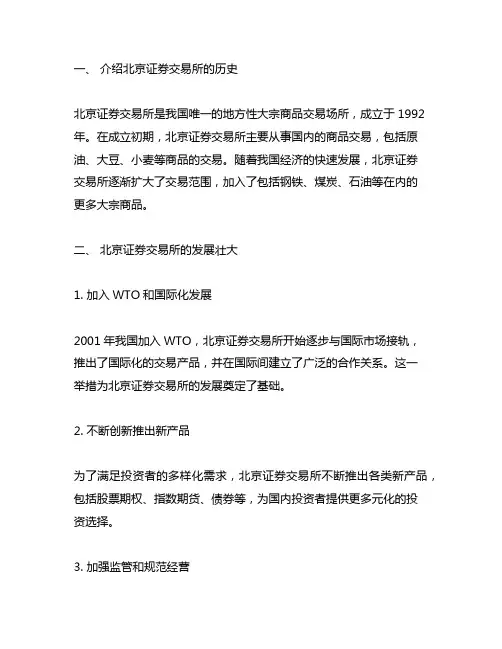 一、 介绍北京证券交易所的历史

北京证券交易所是我国唯一的地方性大宗商品交易场所，成立于 1992 年。在成立初期，北京证券交易所主要从事国内的商品交易，包括原油、大豆、小麦等商品的交易。随着我国经济的快速发展，北京证券交易所逐渐扩大了交易范围，加入了包括钢铁、煤炭、石油等在内的更多大宗商品。

二、 北京证券交易所的发展壮大

1. 加入 WTO 和国际化发展

2001 年我国加入 WTO，北京证券交易所开始逐步与国际市场接轨，推出了国际化的交易产品，并在国际间建立了广泛的合作关系。这一举措为北京证券交易所的发展奠定了基础。

2. 不断创新推出新产品

为了满足投资者的多样化需求，北京证券交易所不断推出各类新产品，包括股票期权、指数期货、债券等，为国内投资者提供更多元化的投资选择。

3. 加强监管和规范经营